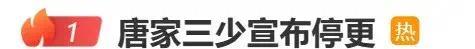 1 唐家三少宣布停更 热